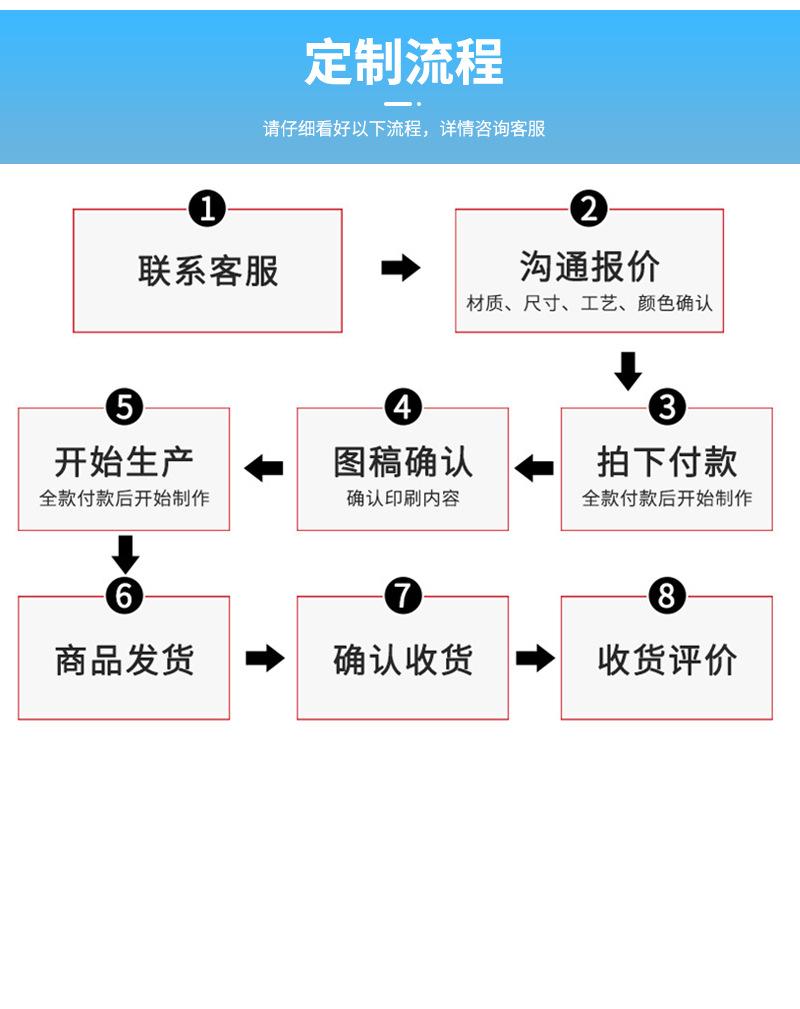 定制流程

请仔细看好以下流程，详情咨询客服

1
联系客服

2
沟通报价
材质、尺寸、工艺、颜色确认

3
拍下付款
全款付款后开始制作

4
图稿确认
确认印刷内容

5
开始生产
全款付款后开始制作

6
商品发货

7
确认收货

8
收货评价